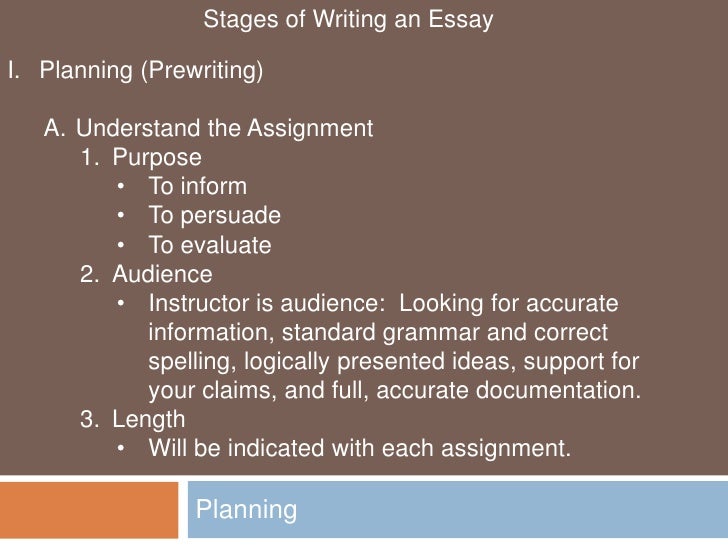 Stages of Writing an Essay

I. Planning (Prewriting)

A. Understand the Assignment
1. Purpose
• To inform
• To persuade
• To evaluate
2. Audience
• Instructor is audience: Looking for accurate information, standard grammar and correct spelling, logically presented ideas, support for your claims, and full, accurate documentation.
3. Length
• Will be indicated with each assignment.

Planning